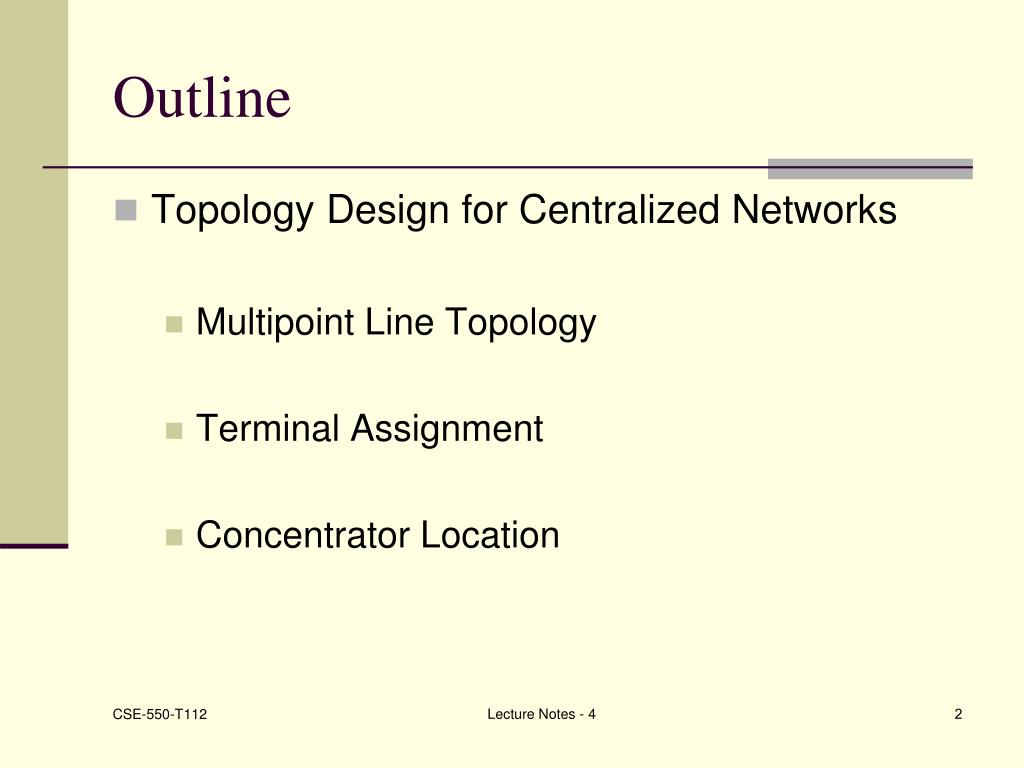 Outline

Topology Design for Centralized Networks

Multipoint Line Topology

Terminal Assignment

Concentrator Location

CSE-550-T112

Lecture Notes - 4

2